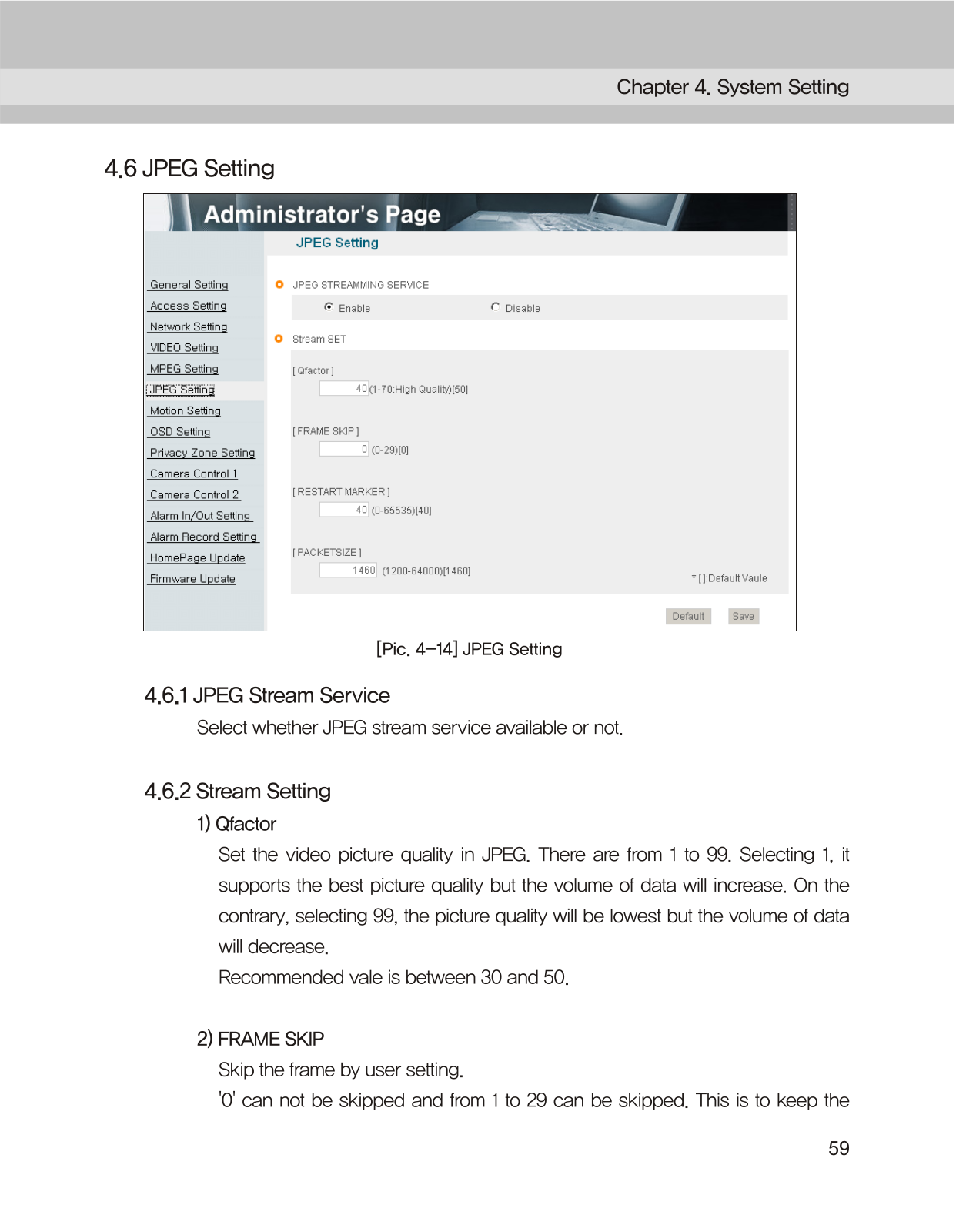 Chapter 4. System Setting

4.6 JPEG Setting

Administrator's Page

JPEG Setting

General Setting
Access Setting
Network Setting
VIDEO Setting
MPEG Setting
JPEG Setting
Motion Setting
OSD Setting
Privacy Zone Setting
Camera Control 1
Camera Control 2
Alarm In/Out Setting
Alarm Record Setting
HomePage Update
Firmware Update

JPEG STREAMMING SERVICE

Enable Disable

Stream SET

[ Qfactor ]
40 (1-70:High Quality)[50]

[ FRAME SKIP ]
0 (0-29)[0]

[ RESTART MARKER ]
40 (0-65535)[40]

[ PACKETSIZE ]
1460 (1200-64000)[1460]

* [ ]:Default Vaule

Default Save

[Pic. 4-14] JPEG Setting

4.6.1 JPEG Stream Service

Select whether JPEG stream service available or not.

4.6.2 Stream Setting

1) Qfactor

Set the video picture quality in JPEG. There are from 1 to 99. Selecting 1, it supports the best picture quality but the volume of data will increase. On the contrary, selecting 99, the picture quality will be lowest but the volume of data will decrease.

Recommended vale is between 30 and 50.

2) FRAME SKIP

Skip the frame by user setting.

'0' can not be skipped and from 1 to 29 can be skipped. This is to keep the

59